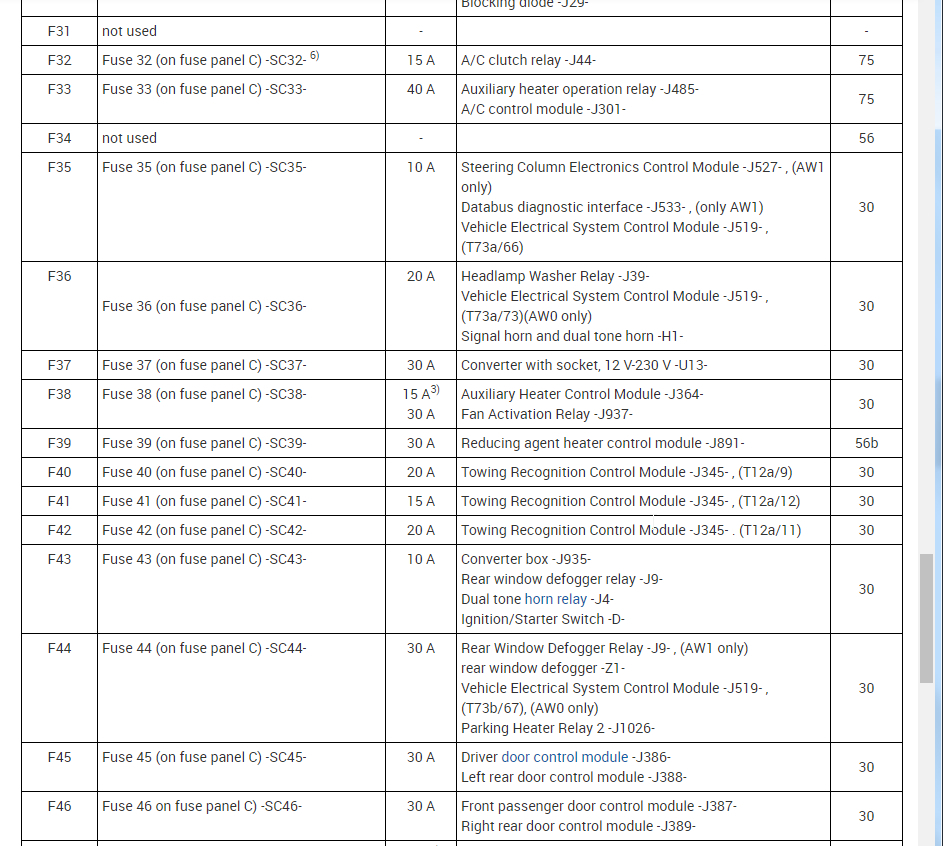 | | | | Blocking diode -J29- | |
|---|---|---|---|---|
| F31 | not used | - | | - |
| F32 | Fuse 32 (on fuse panel C) -SC32- $^{6)}$ | 15 A | A/C clutch relay -J44- | 75 |
| F33 | Fuse 33 (on fuse panel C) -SC33- | 40 A | Auxiliary heater operation relay -J485- A/C control module -J301- | 75 |
| F34 | not used | - | | 56 |
| F35 | Fuse 35 (on fuse panel C) -SC35- | 10 A | Steering Column Electronics Control Module -J527- , (AW1 only) Databus diagnostic interface -J533- , (only AW1) Vehicle Electrical System Control Module -J519- , (T73a/66) | 30 |
| F36 | Fuse 36 (on fuse panel C) -SC36- | 20 A | Headlamp Washer Relay -J39- Vehicle Electrical System Control Module -J519- , (T73a/73)(AW0 only) Signal horn and dual tone horn -H1- | 30 |
| F37 | Fuse 37 (on fuse panel C) -SC37- | 30 A | Converter with socket, 12 V-230 V -U13- | 30 |
| F38 | Fuse 38 (on fuse panel C) -SC38- | 15 A$^{3)}$ 30 A | Auxiliary Heater Control Module -J364- Fan Activation Relay -J937- | 30 |
| F39 | Fuse 39 (on fuse panel C) -SC39- | 30 A | Reducing agent heater control module -J891- | 56b |
| F40 | Fuse 40 (on fuse panel C) -SC40- | 20 A | Towing Recognition Control Module -J345- , (T12a/9) | 30 |
| F41 | Fuse 41 (on fuse panel C) -SC41- | 15 A | Towing Recognition Control Module -J345- , (T12a/12) | 30 |
| F42 | Fuse 42 (on fuse panel C) -SC42- | 20 A | Towing Recognition Control Module -J345- . (T12a/11) | 30 |
| F43 | Fuse 43 (on fuse panel C) -SC43- | 10 A | Converter box -J935- Rear window defogger relay -J9- Dual tone horn relay -J4- Ignition/Starter Switch -D- | 30 |
| F44 | Fuse 44 (on fuse panel C) -SC44- | 30 A | Rear Window Defogger Relay -J9- , (AW1 only) rear window defogger -Z1- Vehicle Electrical System Control Module -J519- , (T73b/67), (AW0 only) Parking Heater Relay 2 -J1026- | 30 |
| F45 | Fuse 45 (on fuse panel C) -SC45- | 30 A | Driver door control module -J386- Left rear door control module -J388- | 30 |
| F46 | Fuse 46 on fuse panel C) -SC46- | 30 A | Front passenger door control module -J387- Right rear door control module -J389- | 30 |